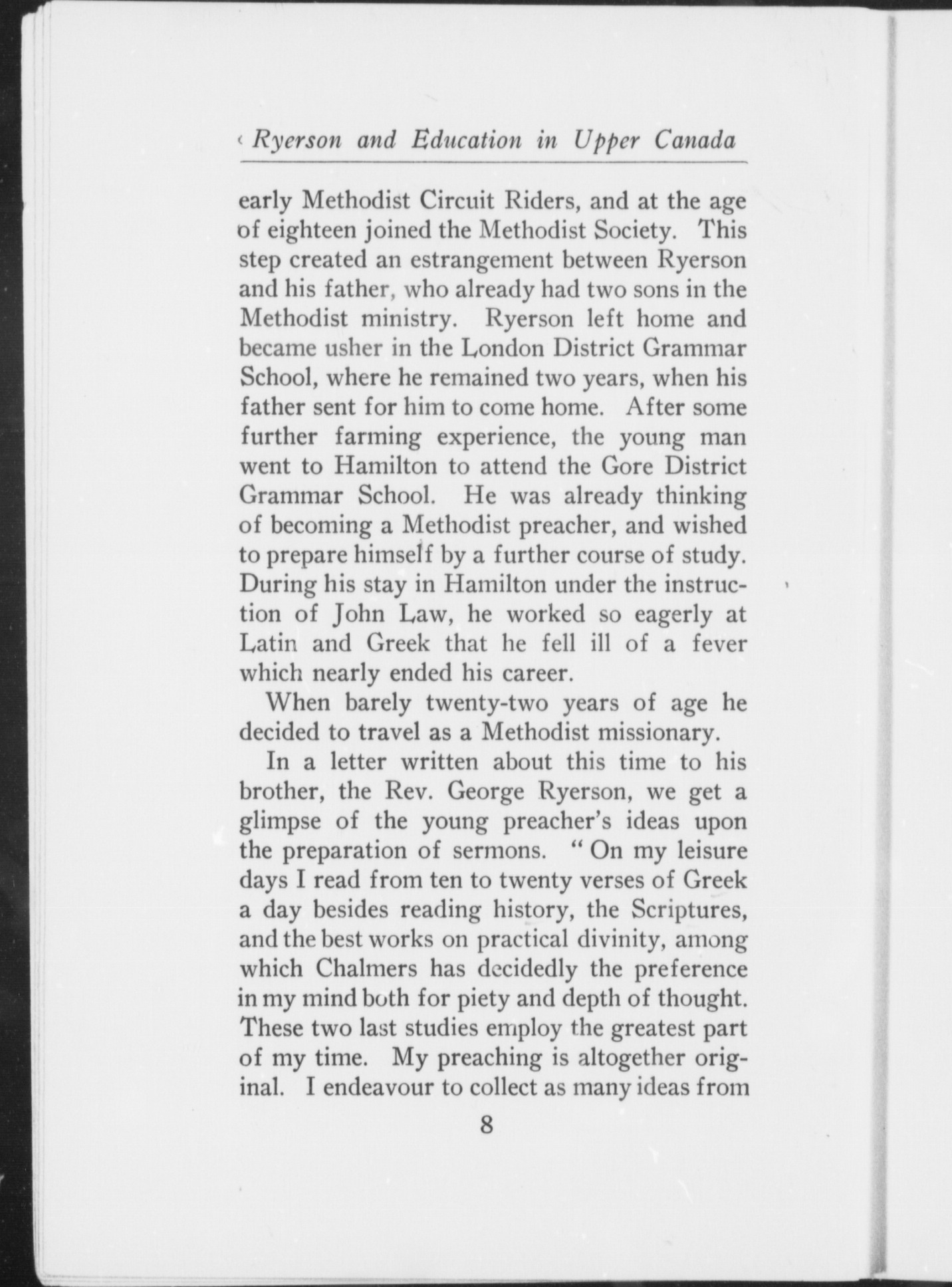 Ryerson and Education in Upper Canada

early Methodist Circuit Riders, and at the age of eighteen joined the Methodist Society. This step created an estrangement between Ryerson and his father, who already had two sons in the Methodist ministry. Ryerson left home and became usher in the London District Grammar School, where he remained two years, when his father sent for him to come home. After some further farming experience, the young man went to Hamilton to attend the Gore District Grammar School. He was already thinking of becoming a Methodist preacher, and wished to prepare himself by a further course of study. During his stay in Hamilton under the instruction of John Law, he worked so eagerly at Latin and Greek that he fell ill of a fever which nearly ended his career.

When barely twenty-two years of age he decided to travel as a Methodist missionary.

In a letter written about this time to his brother, the Rev. George Ryerson, we get a glimpse of the young preacher's ideas upon the preparation of sermons. "On my leisure days I read from ten to twenty verses of Greek a day besides reading history, the Scriptures, and the best works on practical divinity, among which Chalmers has decidedly the preference in my mind both for piety and depth of thought. These two last studies employ the greatest part of my time. My preaching is altogether original. I endeavour to collect as many ideas from

8